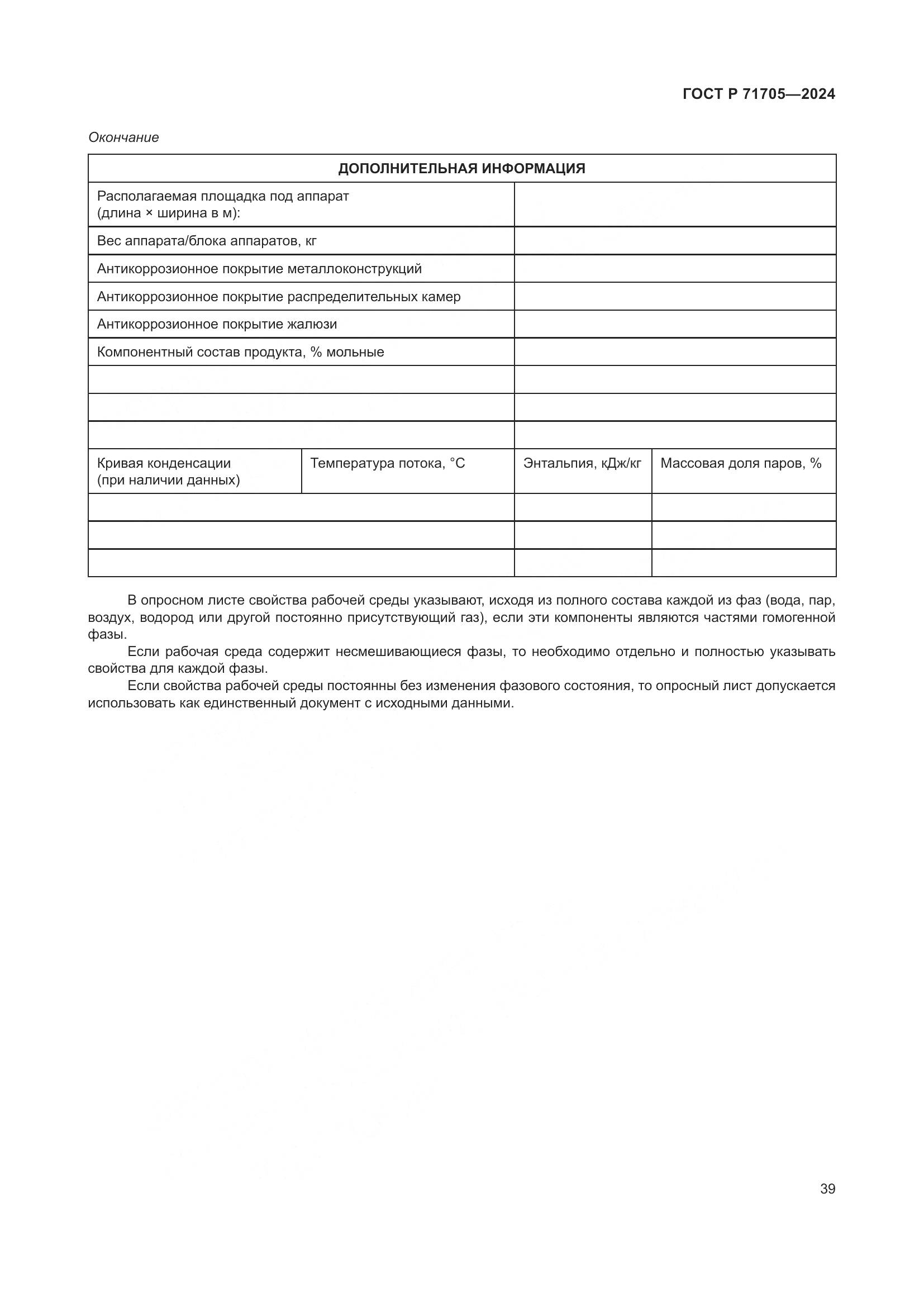 ГОСТ Р 71705—2024

Окончание

| ДОПОЛНИТЕЛЬНАЯ ИНФОРМАЦИЯ | | | |
|---|---|---|---|
| Располагаемая площадка под аппарат (длина × ширина в м): | | | |
| Вес аппарата/блока аппаратов, кг | | | |
| Антикоррозионное покрытие металлоконструкций | | | |
| Антикоррозионное покрытие распределительных камер | | | |
| Антикоррозионное покрытие жалюзи | | | |
| Компонентный состав продукта, % мольные | | | |
| | | | |
| | | | |
| | | | |
| Кривая конденсации (при наличии данных) | Температура потока, °С | Энтальпия, кДж/кг | Массовая доля паров, % |
| | | | |
| | | | |
| | | | |

В опросном листе свойства рабочей среды указывают, исходя из полного состава каждой из фаз (вода, пар, воздух, водород или другой постоянно присутствующий газ), если эти компоненты являются частями гомогенной фазы.

Если рабочая среда содержит несмешивающиеся фазы, то необходимо отдельно и полностью указывать свойства для каждой фазы.

Если свойства рабочей среды постоянны без изменения фазового состояния, то опросный лист допускается использовать как единственный документ с исходными данными.

39